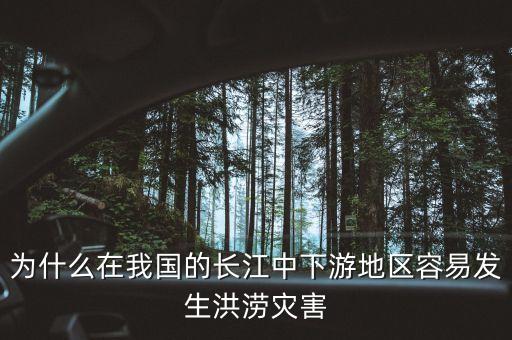 为什么在我国的长江中下游地区容易发生洪涝灾害